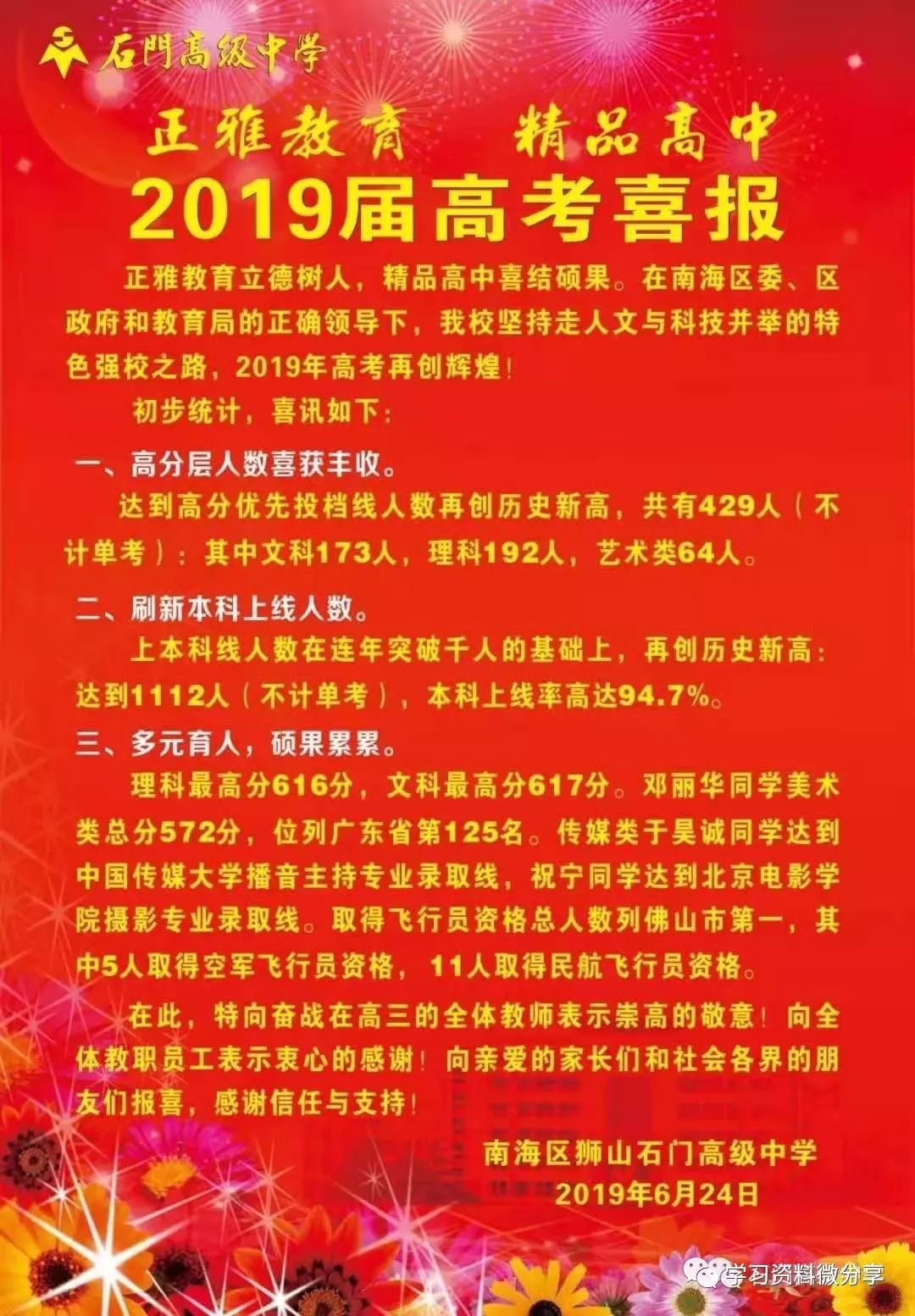 石門高级中学

正雅教育 精品高中

2019届高考喜报

正雅教育立德树人，精品高中喜结硕果。在南海区委、区政府和教育局的正确领导下，我校坚持走人文与科技并举的特色强校之路，2019年高考再创辉煌！

初步统计，喜讯如下：

一、高分层人数喜获丰收。

达到高分优先投档线人数再创历史新高，共有429人（不计单考）：其中文科173人，理科192人，艺术类64人。

二、刷新本科上线人数。

上本科线人数在连年突破千人的基础上，再创历史新高：达到1112人（不计单考），本科上线率高达94.7%。

三、多元育人，硕果累累。

理科最高分616分，文科最高分617分。邓丽华同学美术类总分572分，位列广东省第125名。传媒类于昊诚同学达到中国传媒大学播音主持专业录取线，祝宁同学达到北京电影学院摄影专业录取线。取得飞行员资格总人数列佛山市第一，其中5人取得空军飞行员资格，11人取得民航飞行员资格。

在此，特向奋战在高三的全体教师表示崇高的敬意！向全体教职员工表示衷心的感谢！向亲爱的家长们和社会各界的朋友们报喜，感谢信任与支持！

南海区狮山石门高级中学
2019年6月24日

学习资料微分享